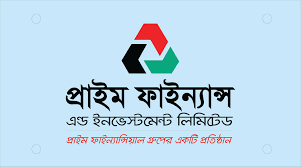 প্রাইম ফাইন্যান্স
এন্ড ইনভেস্টমেন্ট লিমিটেড
প্রাইম ফাইন্যান্সিয়াল গ্রুপের একটি প্রতিষ্ঠান